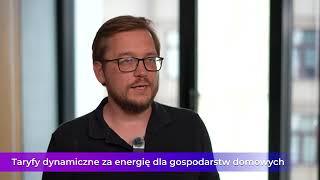 Taryfy dynamiczne za energię dla gospodarstw domowych